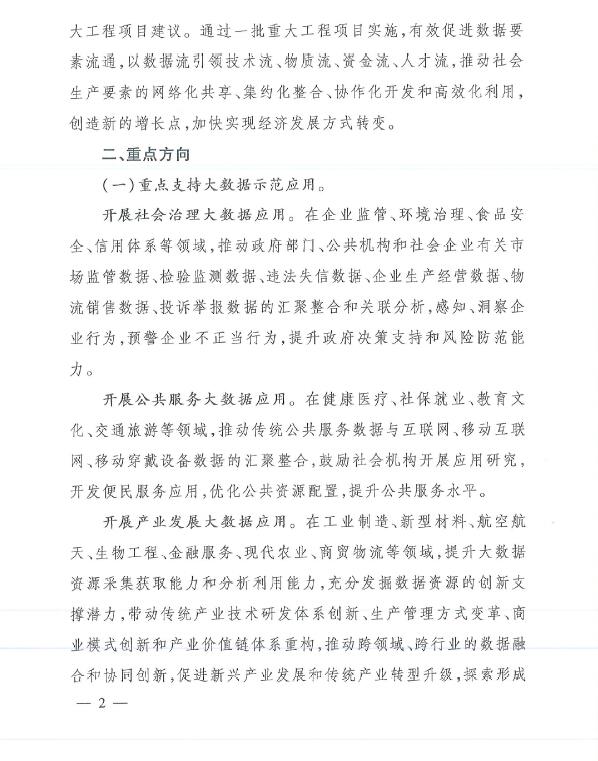 大工程项目建议。通过一批重大工程项目实施，有效促进数据要素流通，以数据流引领技术流、物质流、资金流、人才流，推动社会生产要素的网络化共享、集约化整合、协作化开发和高效化利用，创造新的增长点，加快实现经济发展方式转变。

二、重点方向

（一）重点支持大数据示范应用。

开展社会治理大数据应用。在企业监管、环境治理、食品安全、信用体系等领域，推动政府部门、公共机构和社会企业有关市场监管数据、检验监测数据、违法失信数据、企业生产经营数据、物流销售数据、投诉举报数据的汇聚整合和关联分析，感知、洞察企业行为，预警企业不正当行为，提升政府决策支持和风险防范能力。

开展公共服务大数据应用。在健康医疗、社保就业、教育文化、交通旅游等领域，推动传统公共服务数据与互联网、移动互联网、移动穿戴设备数据的汇聚整合，鼓励社会机构开展应用研究，开发便民服务应用，优化公共资源配置，提升公共服务水平。

开展产业发展大数据应用。在工业制造、新型材料、航空航天、生物工程、金融服务、现代农业、商贸物流等领域，提升大数据资源采集获取能力和分析利用能力，充分发掘数据资源的创新支撑潜力，带动传统产业技术研发体系创新、生产管理方式变革、商业模式创新和产业价值链体系重构，推动跨领域、跨行业的数据融合和协同创新，促进新兴产业发展和传统产业转型升级，探索形成

— 2 —